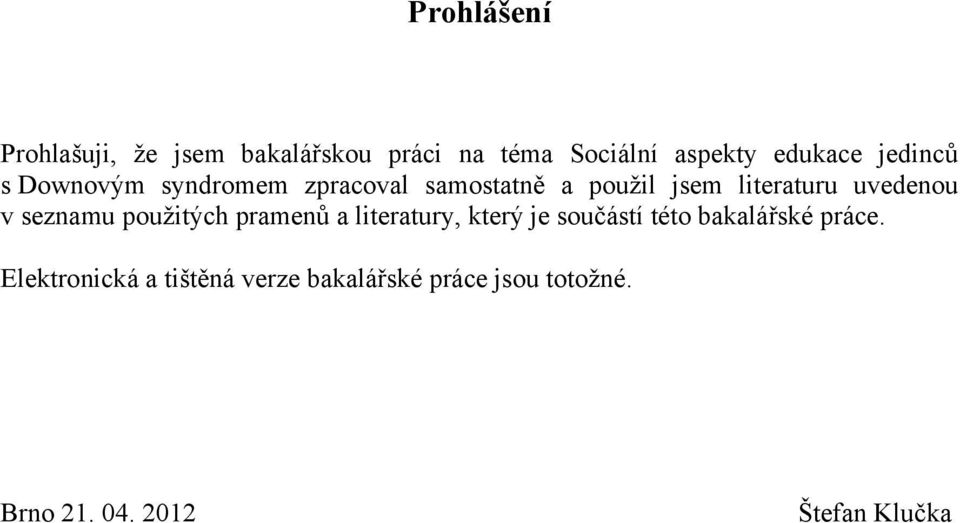 Prohlášení

Prohlašuji, že jsem bakalářskou práci na téma Sociální aspekty edukace jedinců s Downovým syndromem zpracoval samostatně a použil jsem literaturu uvedenou v seznamu použitých pramenů a literatury, který je součástí této bakalářské práce.

Elektronická a tištěná verze bakalářské práce jsou totožné.

Brno 21. 04. 2012

Štefan Klučka